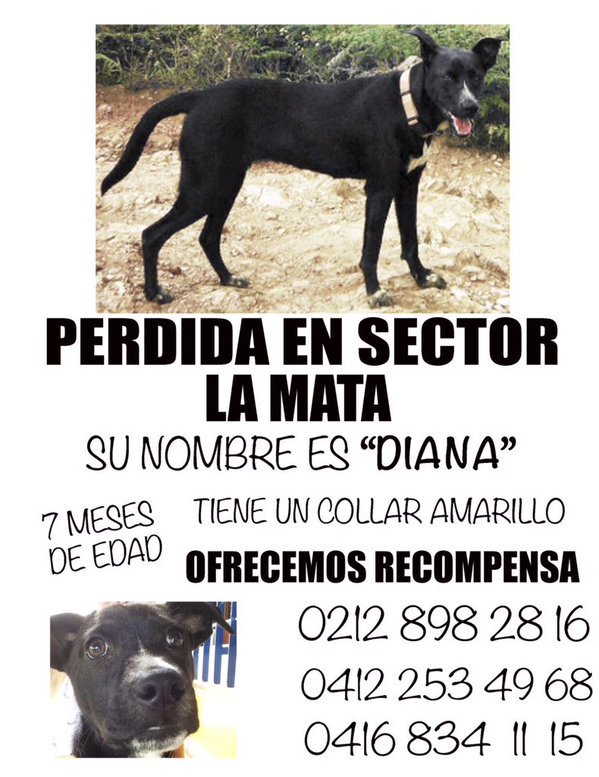 PERDIDA EN SECTOR
LA MATA

SU NOMBRE ES "DIANA"

7 MESES DE EDAD

TIENE UN COLLAR AMARILLO

OFRECEMOS RECOMPENSA

0212 898 28 16
0412 253 49 68
0416 834 11 15